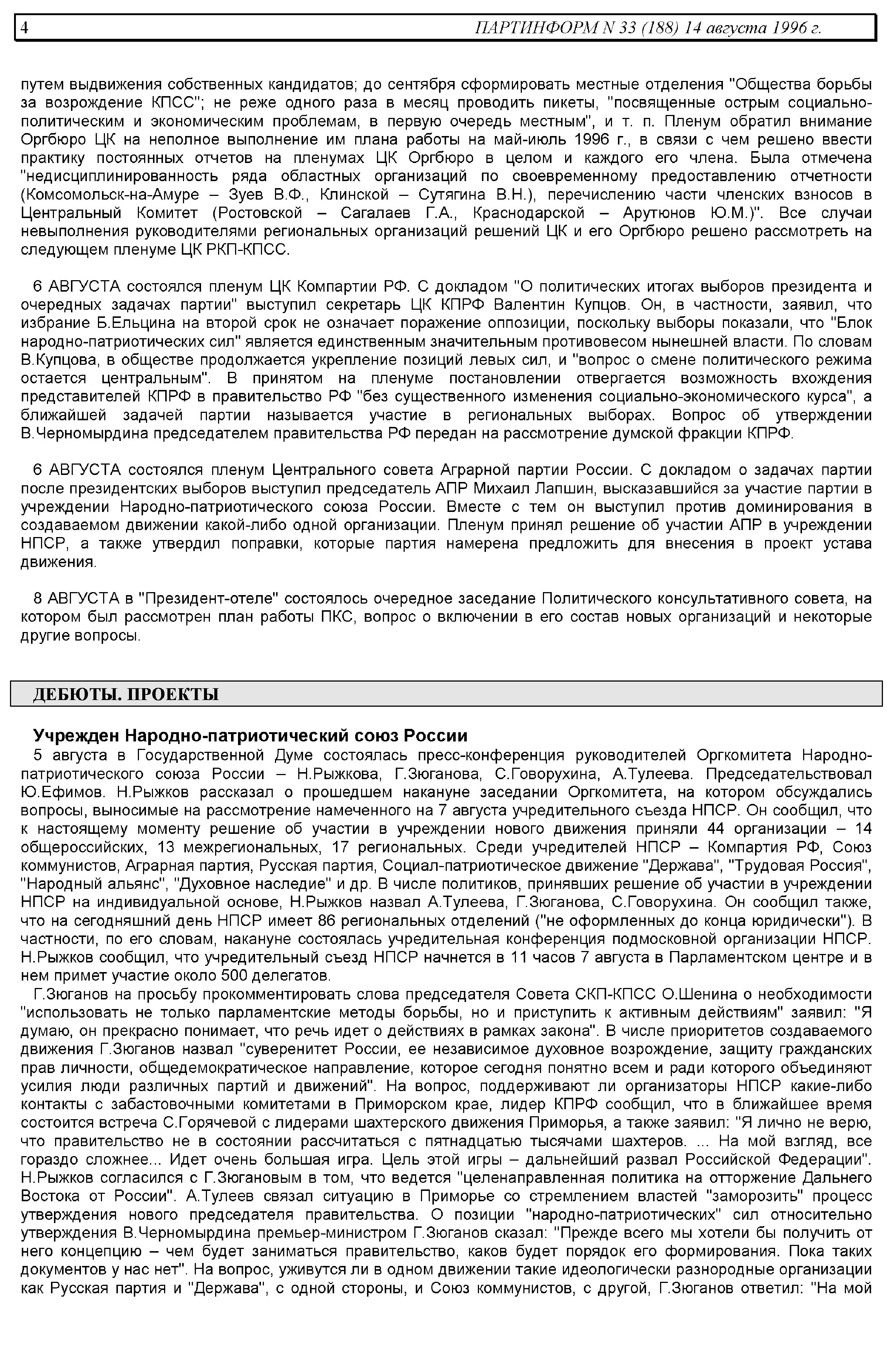 4 ПАРТИНФОРМ N 33 (188) 14 августа 1996 г.

путем выдвижения собственных кандидатов; до сентября сформировать местные отделения "Общества борьбы за возрождение КПСС"; не реже одного раза в месяц проводить пикеты, "посвященные острым социально-политическим и экономическим проблемам, в первую очередь местным", и т. п. Пленум обратил внимание Оргбюро ЦК на неполное выполнение им плана работы на май-июль 1996 г., в связи с чем решено ввести практику постоянных отчетов на пленумах ЦК Оргбюро в целом и каждого его члена. Была отмечена "недисциплинированность ряда областных организаций по своевременному предоставлению отчетности (Комсомольск-на-Амуре – Зуев В.Ф., Клинской – Сутягина В.Н.), перечислению части членских взносов в Центральный Комитет (Ростовской – Сагалаев Г.А., Краснодарской – Арутюнов Ю.М.)". Все случаи невыполнения руководителями региональных организаций решений ЦК и его Оргбюро решено рассмотреть на следующем пленуме ЦК РКП-КПСС.

6 АВГУСТА состоялся пленум ЦК Компартии РФ. С докладом "О политических итогах выборов президента и очередных задачах партии" выступил секретарь ЦК КПРФ Валентин Купцов. Он, в частности, заявил, что избрание Б.Ельцина на второй срок не означает поражение оппозиции, поскольку выборы показали, что "Блок народно-патриотических сил" является единственным значительным противовесом нынешней власти. По словам В.Купцова, в обществе продолжается укрепление позиций левых сил, и "вопрос о смене политического режима остается центральным". В принятом на пленуме постановлении отвергается возможность вхождения представителей КПРФ в правительство РФ "без существенного изменения социально-экономического курса", а ближайшей задачей партии называется участие в региональных выборах. Вопрос об утверждении В.Черномырдина председателем правительства РФ передан на рассмотрение думской фракции КПРФ.

6 АВГУСТА состоялся пленум Центрального совета Аграрной партии России. С докладом о задачах партии после президентских выборов выступил председатель АПР Михаил Лапшин, высказавшийся за участие партии в учреждении Народно-патриотического союза России. Вместе с тем он выступил против доминирования в создаваемом движении какой-либо одной организации. Пленум принял решение об участии АПР в учреждении НПСР, а также утвердил поправки, которые партия намерена предложить для внесения в проект устава движения.

8 АВГУСТА в "Президент-отеле" состоялось очередное заседание Политического консультативного совета, на котором был рассмотрен план работы ПКС, вопрос о включении в его состав новых организаций и некоторые другие вопросы.

ДЕБЮТЫ. ПРОЕКТЫ

Учрежден Народно-патриотический союз России
5 августа в Государственной Думе состоялась пресс-конференция руководителей Оргкомитета Народно-патриотического союза России – Н.Рыжкова, Г.Зюганова, С.Говорухина, А.Тулеева. Председательствовал Ю.Ефимов. Н.Рыжков рассказал о прошедшем накануне заседании Оргкомитета, на котором обсуждались вопросы, выносимые на рассмотрение намеченного на 7 августа учредительного съезда НПСР. Он сообщил, что к настоящему моменту решение об участии в учреждении нового движения приняли 44 организации – 14 общероссийских, 13 межрегиональных, 17 региональных. Среди учредителей НПСР – Компартия РФ, Союз коммунистов, Аграрная партия, Русская партия, Социал-патриотическое движение "Держава", "Трудовая Россия", "Народный альянс", "Духовное наследие" и др. В числе политиков, принявших решение об участии в учреждении НПСР на индивидуальной основе, Н.Рыжков назвал А.Тулеева, Г.Зюганова, С.Говорухина. Он сообщил также, что на сегодняшний день НПСР имеет 86 региональных отделений ("не оформленных до конца юридически"). В частности, по его словам, накануне состоялась учредительная конференция подмосковной организации НПСР. Н.Рыжков сообщил, что учредительный съезд НПСР начнется в 11 часов 7 августа в Парламентском центре и в нем примет участие около 500 делегатов.
Г.Зюганов на просьбу прокомментировать слова председателя Совета СКП-КПСС О.Шенина о необходимости "использовать не только парламентские методы борьбы, но и приступить к активным действиям" заявил: "Я думаю, он прекрасно понимает, что речь идет о действиях в рамках закона". В числе приоритетов создаваемого движения Г.Зюганов назвал "суверенитет России, ее независимое духовное возрождение, защиту гражданских прав личности, общедемократическое направление, которое сегодня понятно всем и ради которого объединяют усилия люди различных партий и движений". На вопрос, поддерживают ли организаторы НПСР какие-либо контакты с забастовочными комитетами в Приморском крае, лидер КПРФ сообщил, что в ближайшее время состоится встреча С.Горячевой с лидерами шахтерского движения Приморья, а также заявил: "Я лично не верю, что правительство не в состоянии рассчитаться с пятнадцатью тысячами шахтеров. ... На мой взгляд, все гораздо сложнее... Идет очень большая игра. Цель этой игры – дальнейший развал Российской Федерации". Н.Рыжков согласился с Г.Зюгановым в том, что ведется "целенаправленная политика на отторжение Дальнего Востока от России". А.Тулеев связал ситуацию в Приморье со стремлением властей "заморозить" процесс утверждения нового председателя правительства. О позиции "народно-патриотических" сил относительно утверждения В.Черномырдина премьер-министром Г.Зюганов сказал: "Прежде всего мы хотели бы получить от него концепцию – чем будет заниматься правительство, каков будет порядок его формирования. Пока таких документов у нас нет". На вопрос, уживутся ли в одном движении такие идеологически разнородные организации как Русская партия и "Держава", с одной стороны, и Союз коммунистов, с другой, Г.Зюганов ответил: "На мой